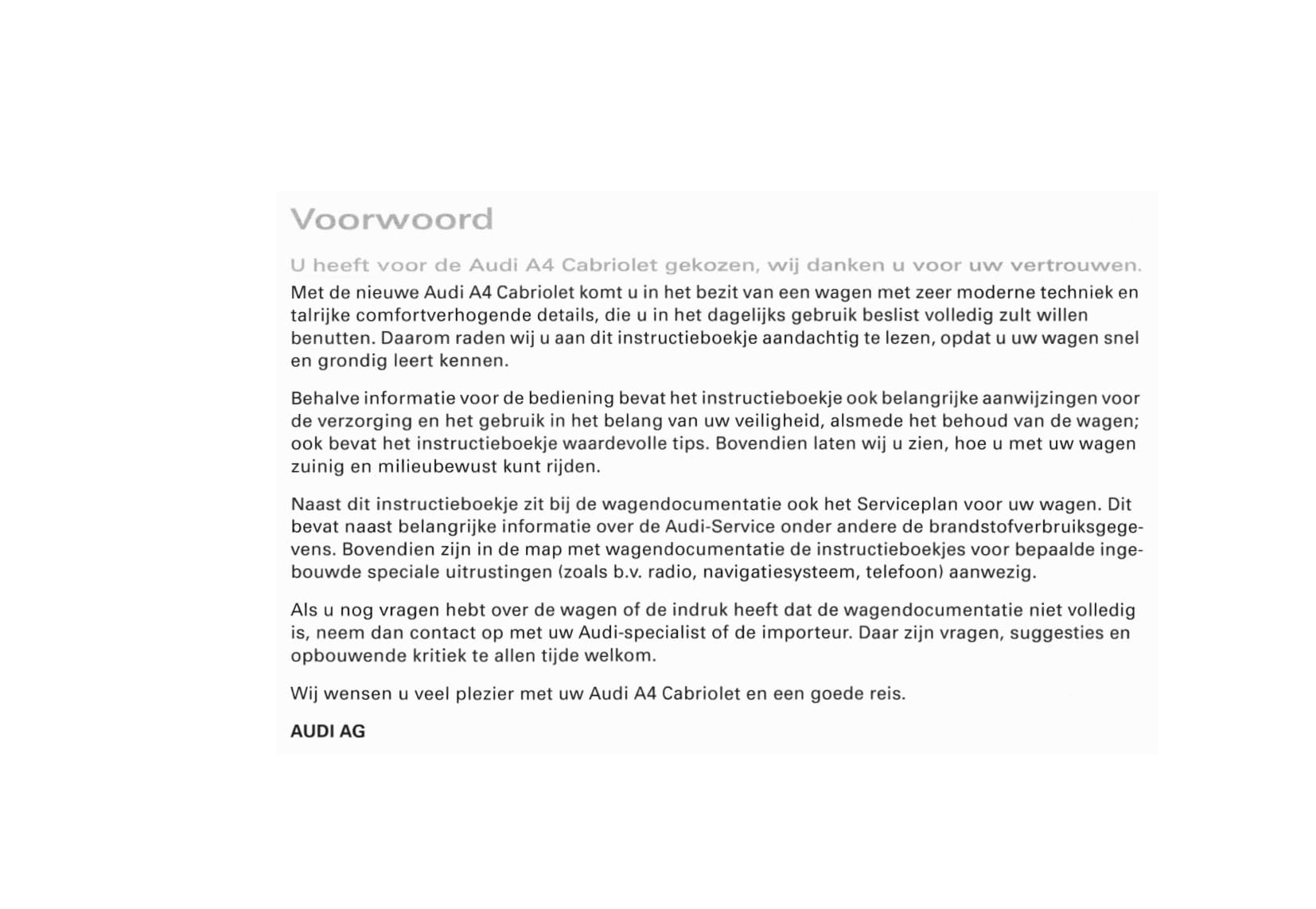 Voorwoord

U heeft voor de Audi A4 Cabriolet gekozen, wij danken u voor uw vertrouwen.
Met de nieuwe Audi A4 Cabriolet komt u in het bezit van een wagen met zeer moderne techniek en talrijke comfortverhogende details, die u in het dagelijks gebruik beslist volledig zult willen benutten. Daarom raden wij u aan dit instructieboekje aandachtig te lezen, opdat u uw wagen snel en grondig leert kennen.

Behalve informatie voor de bediening bevat het instructieboekje ook belangrijke aanwijzingen voor de verzorging en het gebruik in het belang van uw veiligheid, alsmede het behoud van de wagen; ook bevat het instructieboekje waardevolle tips. Bovendien laten wij u zien, hoe u met uw wagen zuinig en milieubewust kunt rijden.

Naast dit instructieboekje zit bij de wagendocumentatie ook het Serviceplan voor uw wagen. Dit bevat naast belangrijke informatie over de Audi-Service onder andere de brandstofverbruiksgegevens. Bovendien zijn in de map met wagendocumentatie de instructieboekjes voor bepaalde ingebouwde speciale uitrustingen (zoals b.v. radio, navigatiesysteem, telefoon) aanwezig.

Als u nog vragen hebt over de wagen of de indruk heeft dat de wagendocumentatie niet volledig is, neem dan contact op met uw Audi-specialist of de importeur. Daar zijn vragen, suggesties en opbouwende kritiek te allen tijde welkom.

Wij wensen u veel plezier met uw Audi A4 Cabriolet en een goede reis.

AUDI AG